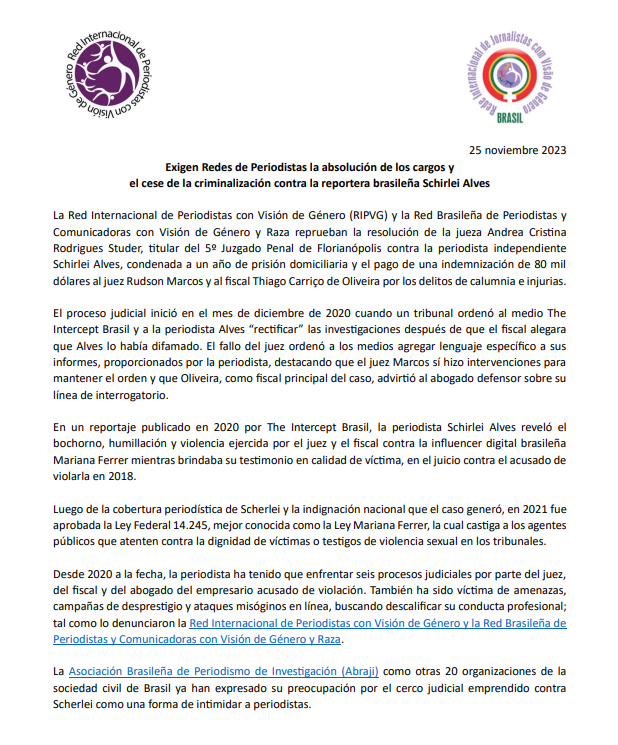 Red Internacional de Periodistas con Visión de Género

Rede Internacional de Jornalistas com Visão de Gênero
BRASIL

25 noviembre 2023

Exigen Redes de Periodistas la absolución de los cargos y el cese de la criminalización contra la reportera brasileña Schirlei Alves

La Red Internacional de Periodistas con Visión de Género (RIPVG) y la Red Brasileña de Periodistas y Comunicadoras con Visión de Género y Raza reprueban la resolución de la jueza Andrea Cristina Rodrigues Studer, titular del 5º Juzgado Penal de Florianópolis contra la periodista independiente Schirlei Alves, condenada a un año de prisión domiciliaria y el pago de una indemnización de 80 mil dólares al juez Rudson Marcos y al fiscal Thiago Carriço de Oliveira por los delitos de calumnia e injurias.

El proceso judicial inició en el mes de diciembre de 2020 cuando un tribunal ordenó al medio The Intercept Brasil y a la periodista Alves "rectificar" las investigaciones después de que el fiscal alegara que Alves lo había difamado. El fallo del juez ordenó a los medios agregar lenguaje específico a sus informes, proporcionados por la periodista, destacando que el juez Marcos sí hizo intervenciones para mantener el orden y que Oliveira, como fiscal principal del caso, advirtió al abogado defensor sobre su línea de interrogatorio.

En un reportaje publicado en 2020 por The Intercept Brasil, la periodista Schirlei Alves reveló el bochorno, humillación y violencia ejercida por el juez y el fiscal contra la influencer digital brasileña Mariana Ferrer mientras brindaba su testimonio en calidad de víctima, en el juicio contra el acusado de violarla en 2018.

Luego de la cobertura periodística de Scherlei y la indignación nacional que el caso generó, en 2021 fue aprobada la Ley Federal 14.245, mejor conocida como la Ley Mariana Ferrer, la cual castiga a los agentes públicos que atenten contra la dignidad de víctimas o testigos de violencia sexual en los tribunales.

Desde 2020 a la fecha, la periodista ha tenido que enfrentar seis procesos judiciales por parte del juez, del fiscal y del abogado del empresario acusado de violación. También ha sido víctima de amenazas, campañas de desprestigio y ataques misóginos en línea, buscando descalificar su conducta profesional; tal como lo denunciaron la Red Internacional de Periodistas con Visión de Género y la Red Brasileña de Periodistas y Comunicadoras con Visión de Género y Raza.

La Asociación Brasileña de Periodismo de Investigación (Abraji) como otras 20 organizaciones de la sociedad civil de Brasil ya han expresado su preocupación por el cerco judicial emprendido contra Scherlei como una forma de intimidar a periodistas.